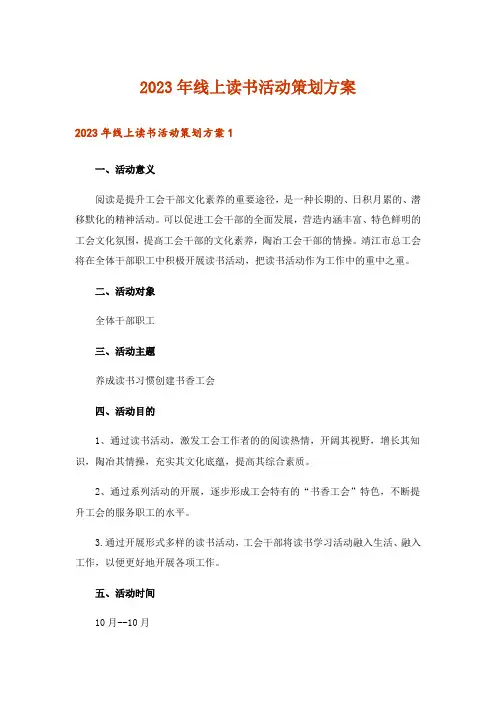 2023年线上读书活动策划方案

2023年线上读书活动策划方案1

一、活动意义

阅读是提升工会干部文化素养的重要途径，是一种长期的、日积月累的、潜移默化的精神活动。可以促进工会干部的全面发展，营造内涵丰富、特色鲜明的工会文化氛围，提高工会干部的文化素养，陶冶工会干部的情操。靖江市总工会将在全体干部职工中积极开展读书活动，把读书活动作为工作中的重中之重。

二、活动对象

全体干部职工

三、活动主题

养成读书习惯创建书香工会

四、活动目的

1、通过读书活动，激发工会工作者的的阅读热情，开阔其视野，增长其知识，陶冶其情操，充实其文化底蕴，提高其综合素质。

2、通过系列活动的开展，逐步形成工会特有的“书香工会”特色，不断提升工会的服务职工的水平。

3.通过开展形式多样的读书活动，工会干部将读书学习活动融入生活、融入工作，以便更好地开展各项工作。

五、活动时间

10月--10月